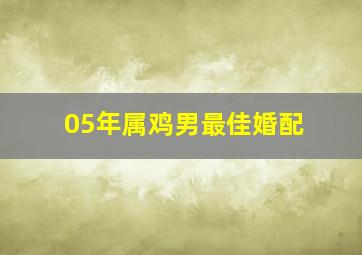 05年属鸡男最佳婚配